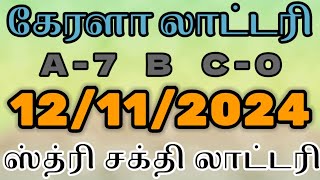 கேரளா லாட்டரி

A-7 B C-0

12/11/2024

ஸ்த்ரி சக்தி லாட்டரி